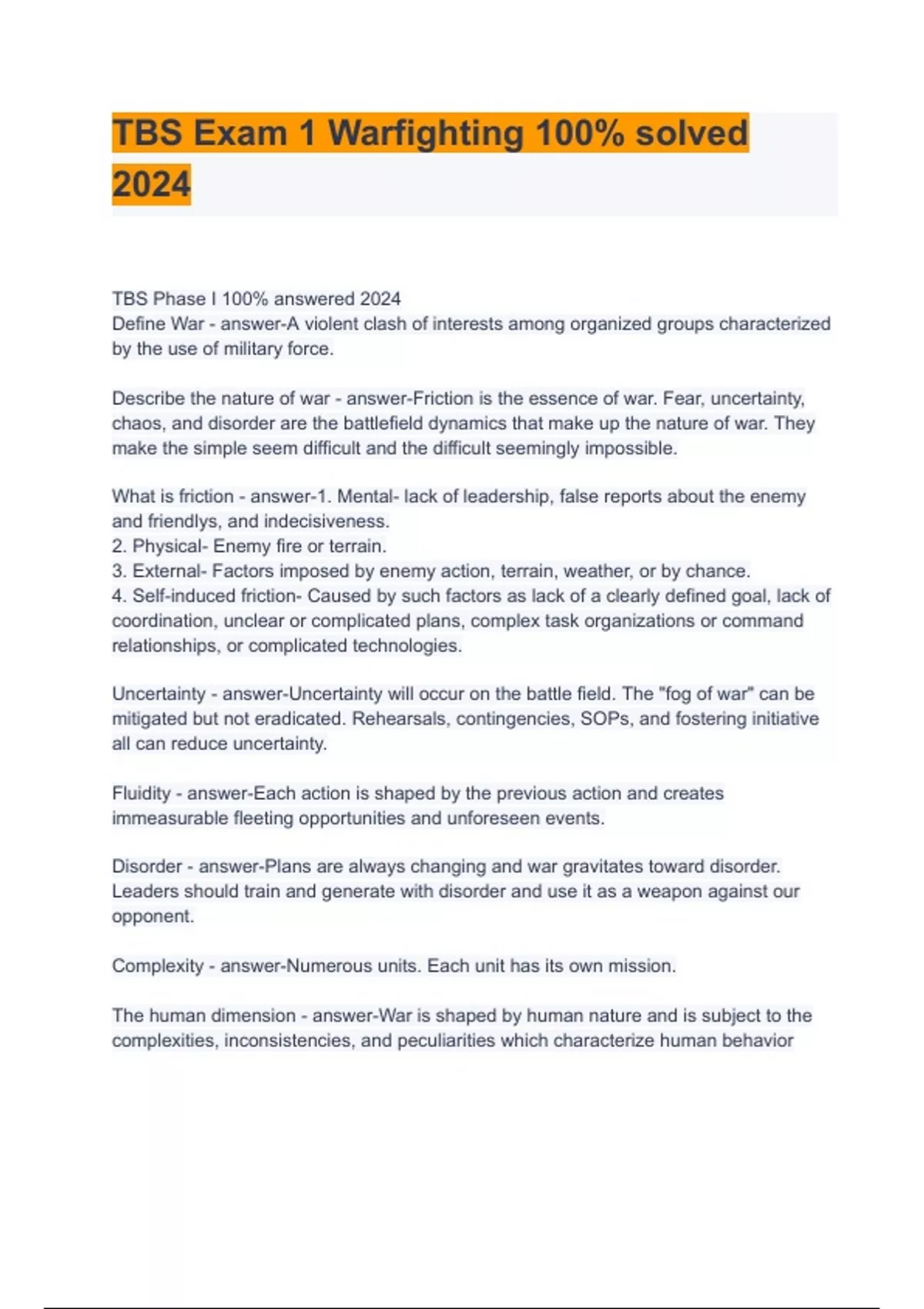 TBS Exam 1 Warfighting 100% solved 2024

TBS Phase I 100% answered 2024
Define War - answer-A violent clash of interests among organized groups characterized by the use of military force.

Describe the nature of war - answer-Friction is the essence of war. Fear, uncertainty, chaos, and disorder are the battlefield dynamics that make up the nature of war. They make the simple seem difficult and the difficult seemingly impossible.

What is friction - answer-1. Mental- lack of leadership, false reports about the enemy and friendlys, and indecisiveness.
2. Physical- Enemy fire or terrain.
3. External- Factors imposed by enemy action, terrain, weather, or by chance.
4. Self-induced friction- Caused by such factors as lack of a clearly defined goal, lack of coordination, unclear or complicated plans, complex task organizations or command relationships, or complicated technologies.

Uncertainty - answer-Uncertainty will occur on the battle field. The "fog of war" can be mitigated but not eradicated. Rehearsals, contingencies, SOPs, and fostering initiative all can reduce uncertainty.

Fluidity - answer-Each action is shaped by the previous action and creates immeasurable fleeting opportunities and unforeseen events.

Disorder - answer-Plans are always changing and war gravitates toward disorder. Leaders should train and generate with disorder and use it as a weapon against our opponent.

Complexity - answer-Numerous units. Each unit has its own mission.

The human dimension - answer-War is shaped by human nature and is subject to the complexities, inconsistencies, and peculiarities which characterize human behavior